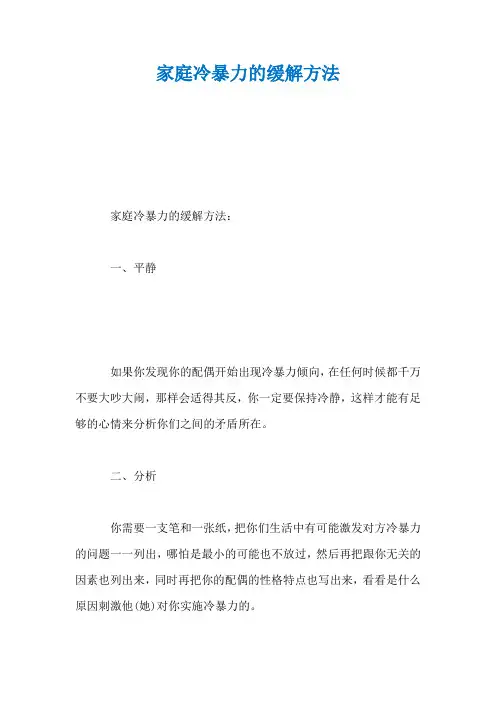 家庭冷暴力的缓解方法

家庭冷暴力的缓解方法：

一、平静

如果你发现你的配偶开始出现冷暴力倾向，在任何时候都千万不要大吵大闹，那样会适得其反，你一定要保持冷静，这样才能有足够的心情来分析你们之间的矛盾所在。

二、分析

你需要一支笔和一张纸，把你们生活中有可能激发对方冷暴力的问题一一列出，哪怕是最小的可能也不放过，然后再把跟你无关的因素也列出来，同时再把你的配偶的性格特点也写出来，看看是什么原因刺激他(她)对你实施冷暴力的。